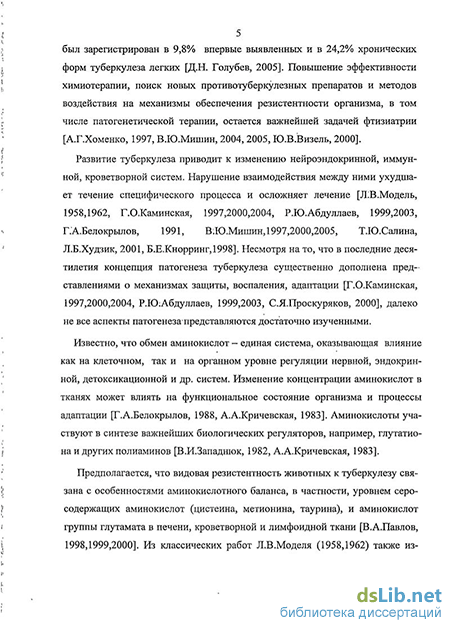 5

был зарегистрирован в 9,8% впервые выявленных и в 24,2% хронических форм туберкулеза легких [Д.Н. Голубев, 2005]. Повышение эффективности химиотерапии, поиск новых противотуберкулезных препаратов и методов воздействия на механизмы обеспечения резистентности организма, в том числе патогенетической терапии, остается важнейшей задачей фтизиатрии [А.Г.Хоменко, 1997, В.Ю.Мишин, 2004, 2005, Ю.В.Визель, 2000].

Развитие туберкулеза приводит к изменению нейроэндокринной, иммунной, кроветворной систем. Нарушение взаимодействия между ними ухудшает течение специфического процесса и осложняет лечение [Л.В.Модель, 1958,1962, Г.О.Каминская, 1997,2000,2004, Р.Ю.Абдуллаев, 1999,2003, Г.А.Белокрылов, 1991, В.Ю.Мишин,1997,2000,2005, Т.Ю.Салина, Л.Б.Худзик, 2001, Б.Е.Кнорринг,1998]. Несмотря на то, что в последние десятилетия концепция патогенеза туберкулеза существенно дополнена представлениями о механизмах защиты, воспаления, адаптации [Г.О.Каминская, 1997,2000,2004, Р.Ю.Абдуллаев, 1999,2003, С.Я.Проскуряков, 2000], далеко не все аспекты патогенеза представляются достаточно изученными.

Известно, что обмен аминокислот – единая система, оказывающая влияние как на клеточном, так и на органном уровне регуляции нервной, эндокринной, детоксикационной и др. систем. Изменение концентрации аминокислот в тканях может влиять на функциональное состояние организма и процессы адаптации [Г.А.Белокрылов, 1988, А.А.Кричевская, 1983]. Аминокислоты участвуют в синтезе важнейших биологических регуляторов, например, глутатиона и других полиаминов [В.И.Западнюк, 1982, А.А.Кричевская, 1983].

Предполагается, что видовая резистентность животных к туберкулезу связана с особенностями аминокислотного баланса, в частности, уровнем серосодержащих аминокислот (цистеина, метионина, таурина), и аминокислот группы глутамата в печени, кроветворной и лимфоидной ткани [В.А.Павлов, 1998,1999,2000]. Из классических работ Л.В.Моделя (1958,1962) также из-

dsLib.net
библиотека диссертаций